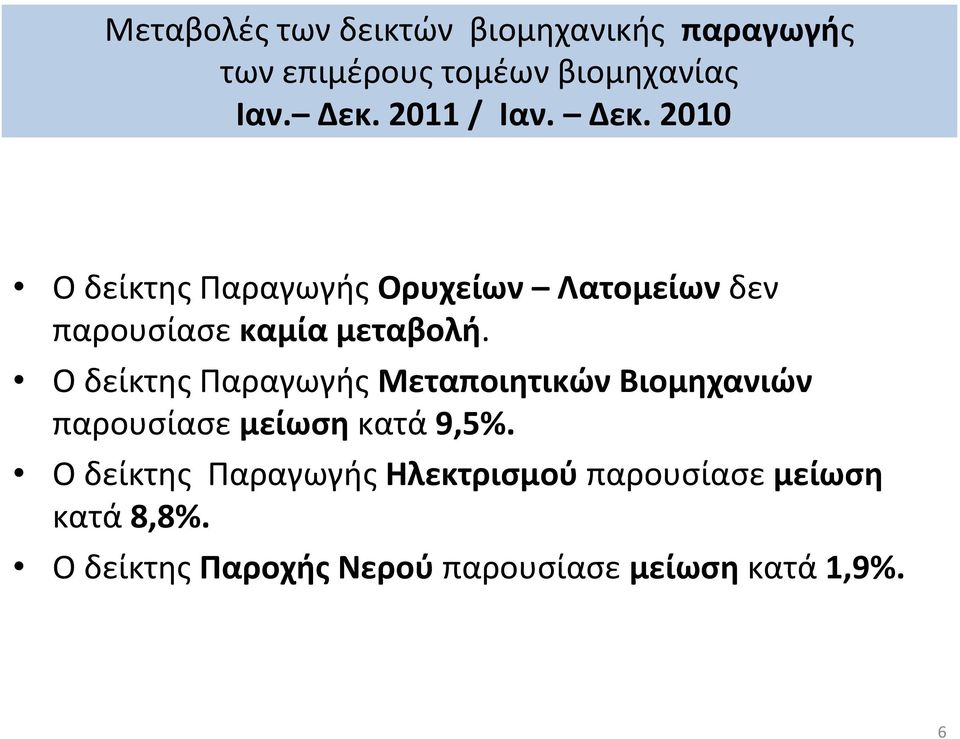 Μεταβολές των δεικτών βιομηχανικής παραγωγής των επιμέρους τομέων βιομηχανίας Ιαν.– Δεκ. 2011 / Ιαν. – Δεκ. 2010

• Ο δείκτης Παραγωγής Ορυχείων – Λατομείων δεν παρουσίασε καμία μεταβολή.

• Ο δείκτης Παραγωγής Μεταποιητικών Βιομηχανιών παρουσίασε μείωση κατά 9,5%.

• Ο δείκτης Παραγωγής Ηλεκτρισμού παρουσίασε μείωση κατά 8,8%.

• Ο δείκτης Παροχής Νερού παρουσίασε μείωση κατά 1,9%.

6